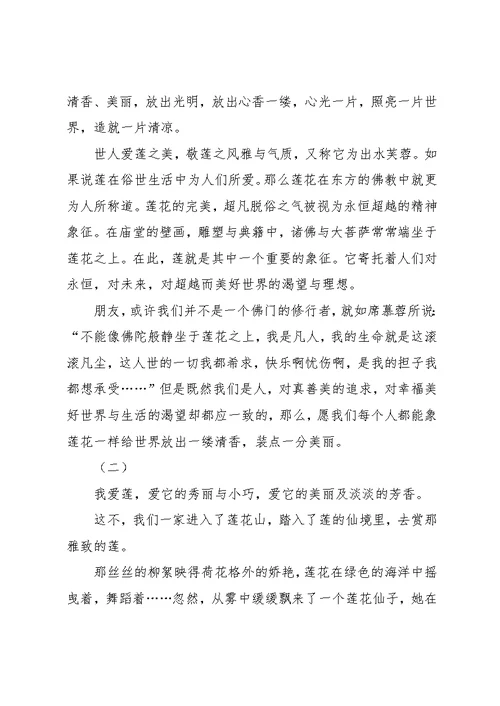 清香、美丽，放出光明，放出心香一缕，心光一片，照亮一片世界，造就一片清凉。

世人爱莲之美，敬莲之风雅与气质，又称它为出水芙蓉。如果说莲在俗世生活中为人们所爱。那么莲花在东方的佛教中就更为人所称道。莲花的完美，超凡脱俗之气被视为永恒超越的精神象征。在庙堂的壁画，雕塑与典籍中，诸佛与大菩萨常常端坐于莲花之上。在此，莲就是其中一个重要的象征。它寄托着人们对永恒，对未来，对超越而美好世界的渴望与理想。

朋友，或许我们并不是一个佛门的修行者，就如席慕蓉所说：“不能像佛陀般静坐于莲花之上，我是凡人，我的生命就是这滚滚凡尘，这人世的一切我都希求，快乐啊忧伤啊，是我的担子我都想承受……”但是既然我们是人，对真善美的追求，对幸福美好世界与生活的渴望却都应一致的，那么，愿我们每个人都能象莲花一样给世界放出一缕清香，装点一分美丽。

（二）

我爱莲，爱它的秀丽与小巧，爱它的美丽及淡淡的芳香。

这不，我们一家进入了莲花山，踏入了莲的仙境里，去赏那雅致的莲。

那丝丝的柳絮映得荷花格外的娇艳，莲花在绿色的海洋中摇曳着，舞蹈着……忽然，从雾中缓缓飘来了一个莲花仙子，她在